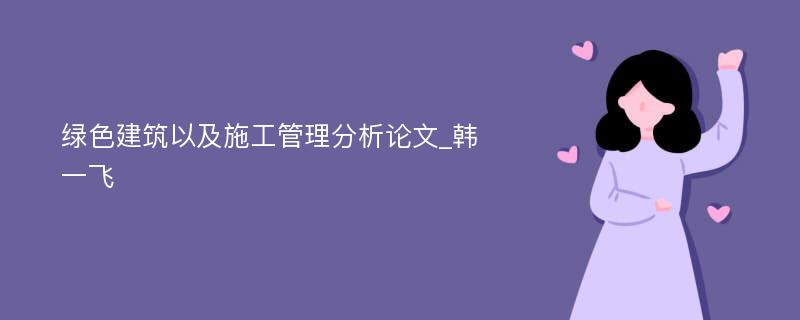 绿色建筑以及施工管理分析论文_韩一飞